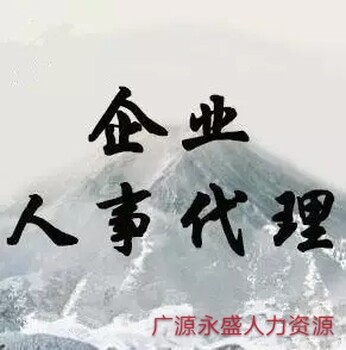 企业
人事代理

广源永盛人力资源